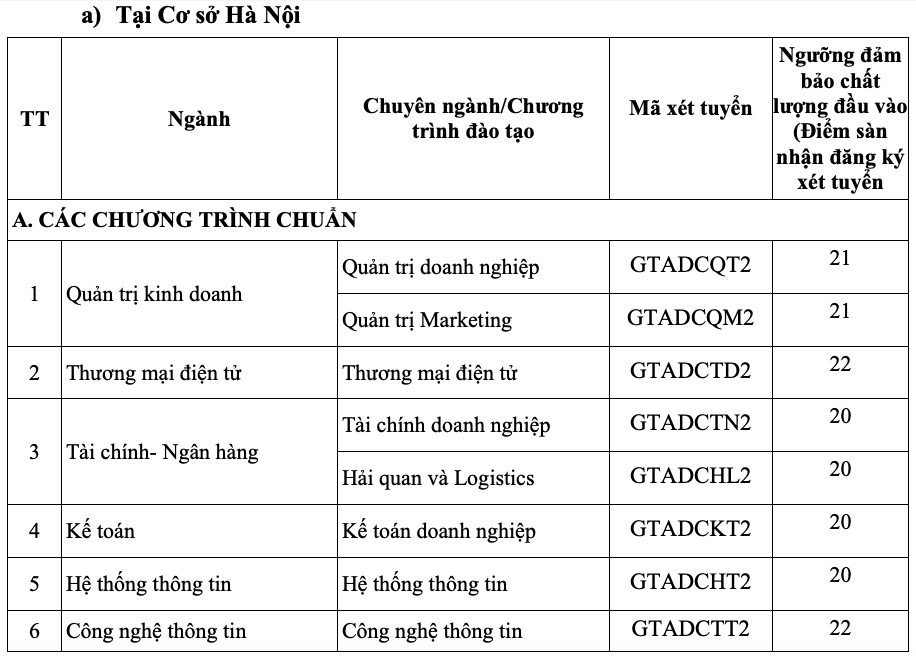 a) Tại Cơ sở Hà Nội

| TT | Ngành | Chuyên ngành/Chương trình đào tạo | Mã xét tuyển | Ngưỡng đảm bảo chất lượng đầu vào (Điểm sàn nhận đăng ký xét tuyển |
|---|---|---|---|---|
| A. CÁC CHƯƠNG TRÌNH CHUẨN | | | | |
| 1 | Quản trị kinh doanh | Quản trị doanh nghiệp | GTADCQT2 | 21 |
| | | Quản trị Marketing | GTADCQM2 | 21 |
| 2 | Thương mại điện tử | Thương mại điện tử | GTADCTD2 | 22 |
| 3 | Tài chính- Ngân hàng | Tài chính doanh nghiệp | GTADCTN2 | 20 |
| | | Hải quan và Logistics | GTADCHL2 | 20 |
| 4 | Kế toán | Kế toán doanh nghiệp | GTADCKT2 | 20 |
| 5 | Hệ thống thông tin | Hệ thống thông tin | GTADCHT2 | 20 |
| 6 | Công nghệ thông tin | Công nghệ thông tin | GTADCTT2 | 22 |